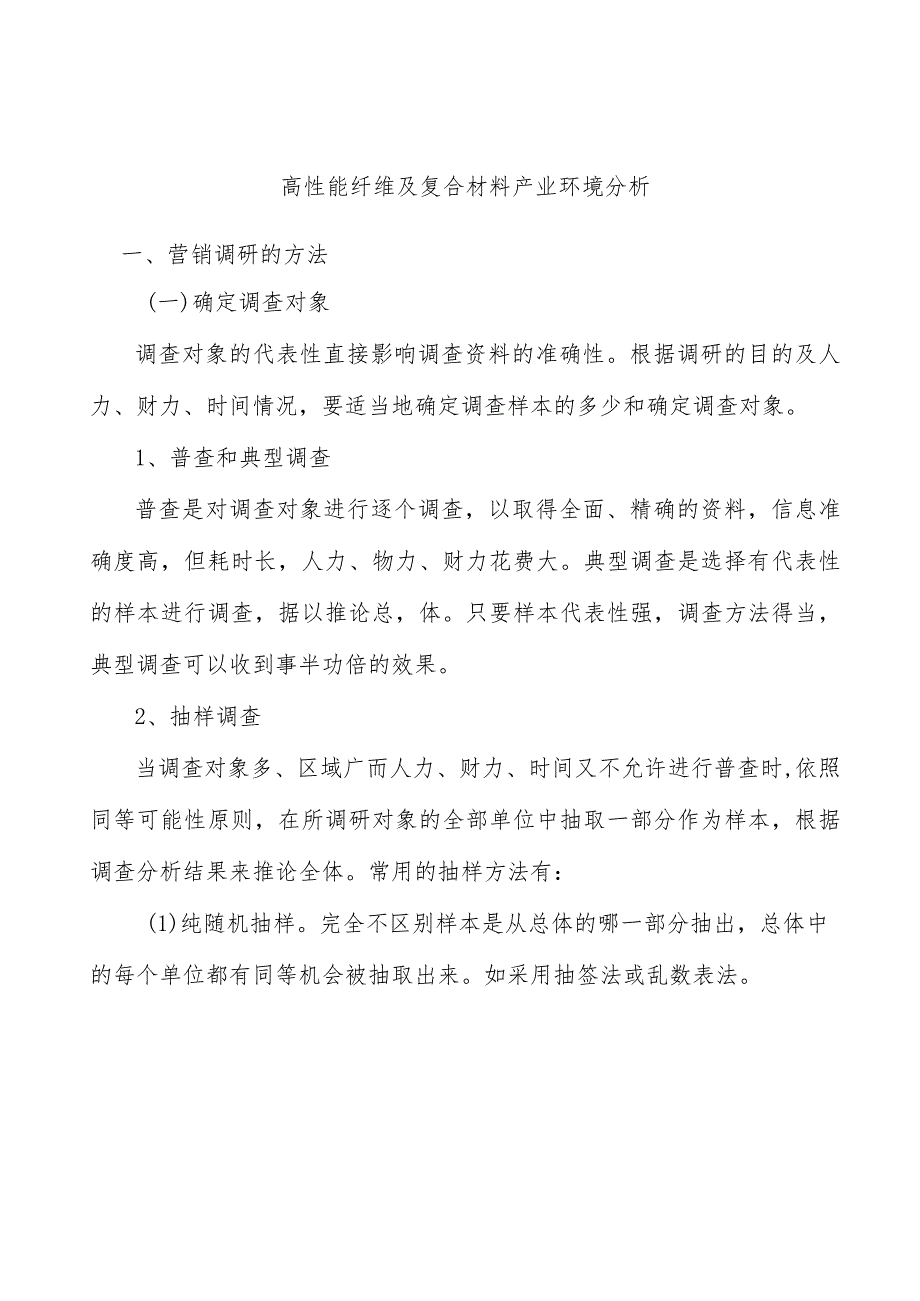 高性能纤维及复合材料产业环境分析

一、营销调研的方法

(一)确定调查对象

调查对象的代表性直接影响调查资料的准确性。根据调研的目的及人力、财力、时间情况，要适当地确定调查样本的多少和确定调查对象。

1、普查和典型调查

普查是对调查对象进行逐个调查，以取得全面、精确的资料，信息准确度高，但耗时长，人力、物力、财力花费大。典型调查是选择有代表性的样本进行调查，据以推论总，体。只要样本代表性强，调查方法得当，典型调查可以收到事半功倍的效果。

2、抽样调查

当调查对象多、区域广而人力、财力、时间又不允许进行普查时,依照同等可能性原则，在所调研对象的全部单位中抽取一部分作为样本，根据调查分析结果来推论全体。常用的抽样方法有：

(1)纯随机抽样。完全不区别样本是从总体的哪一部分抽出，总体中的每个单位都有同等机会被抽取出来。如采用抽签法或乱数表法。